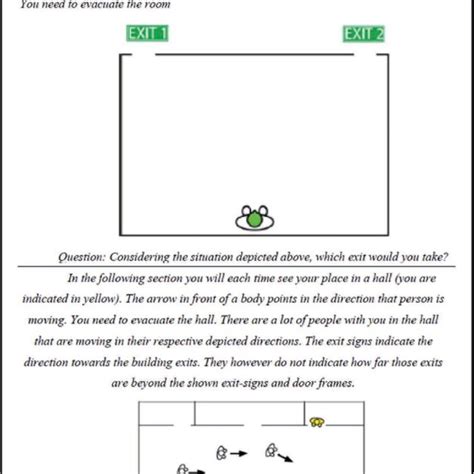 You need to evacuate the room

EXIT 1

EXIT 2

Question: Considering the situation depicted above, which exit would you take?

In the following section you will each time see your place in a hall (you are indicated in yellow). The arrow in front of a body points in the direction that person is moving. You need to evacuate the hall. There are a lot of people with you in the hall that are moving in their respective depicted directions. The exit signs indicate the direction towards the building exits. They however do not indicate how far those exits are beyond the shown exit-signs and door frames.